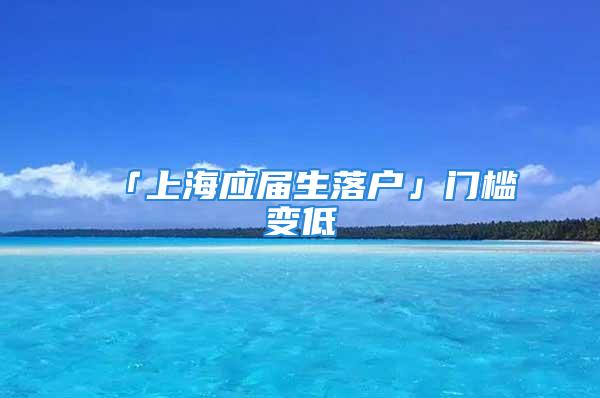 「上海应届生落户」门槛变低